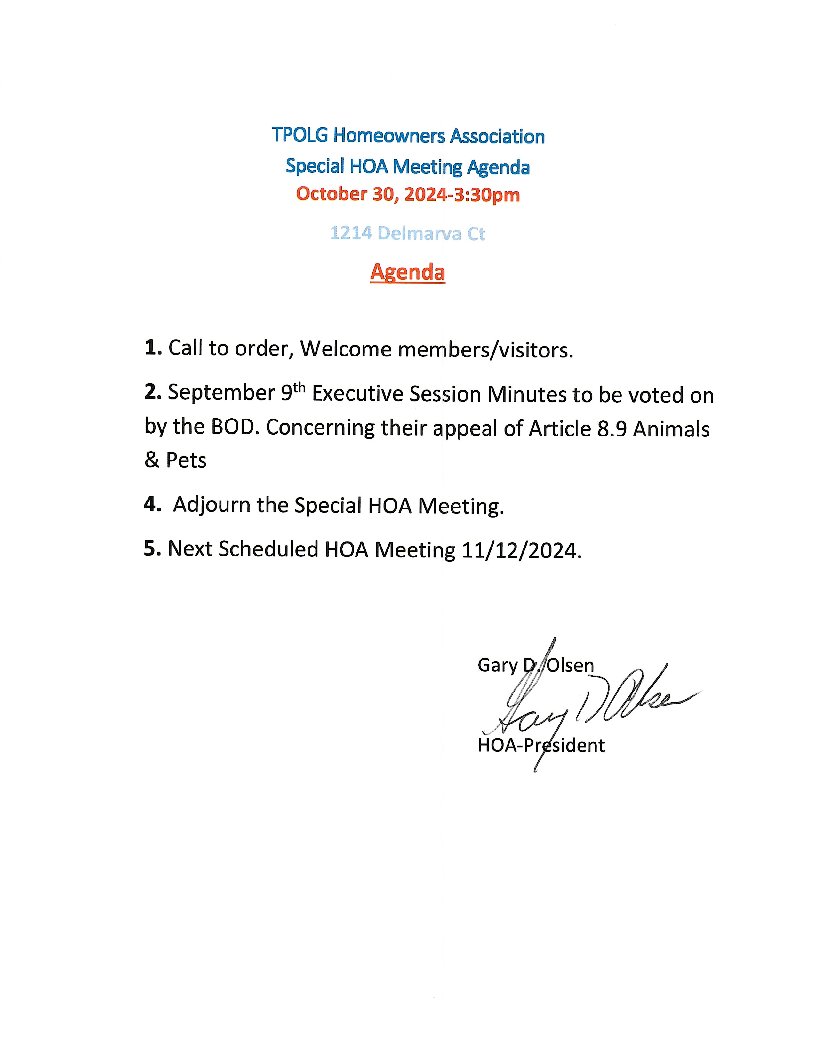 TPOLG Homeowners Association
Special HOA Meeting Agenda
October 30, 2024-3:30pm

1214 Delmarva Ct

Agenda

1. Call to order, Welcome members/visitors.

2. September 9th Executive Session Minutes to be voted on by the BOD. Concerning their appeal of Article 8.9 Animals & Pets

4. Adjourn the Special HOA Meeting.

5. Next Scheduled HOA Meeting 11/12/2024.

Gary D. Olsen
Gary D Olsen
HOA-President